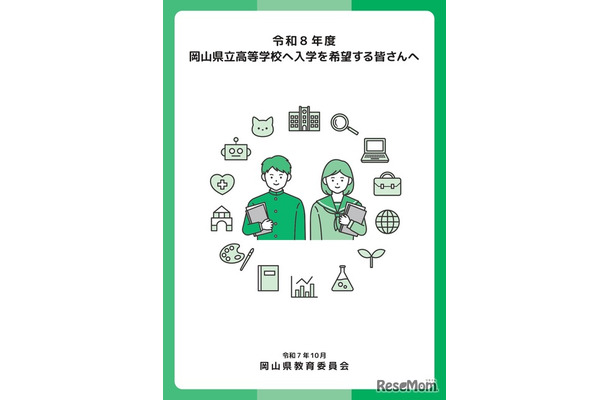 令和８年度
岡山県立高等学校へ入学を希望する皆さんへ

令和７年10月
岡山県教育委員会

ReseMom